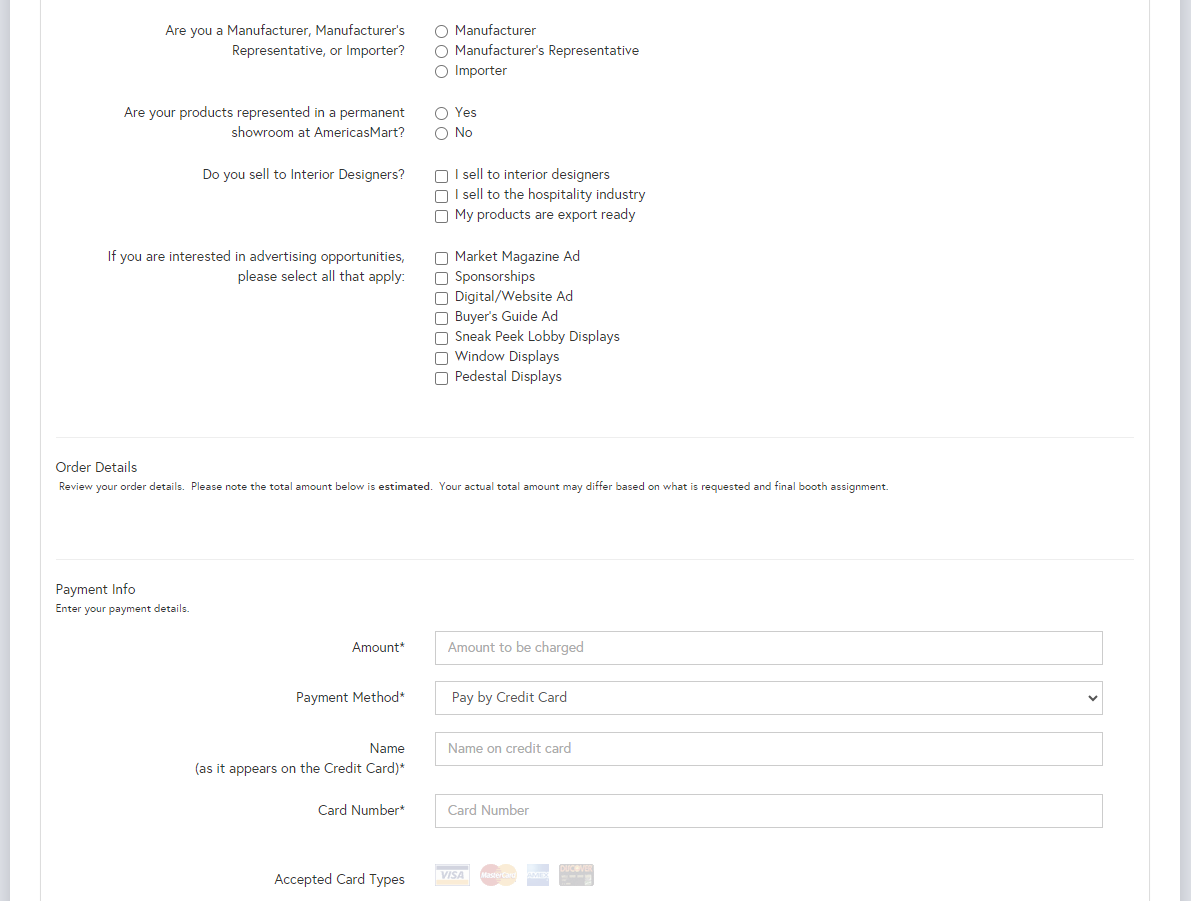 Are you a Manufacturer, Manufacturer's Representative, or Importer?
Manufacturer
Manufacturer's Representative
Importer

Are your products represented in a permanent showroom at AmericasMart?
Yes
No

Do you sell to Interior Designers?
I sell to interior designers
I sell to the hospitality industry
My products are export ready

If you are interested in advertising opportunities, please select all that apply:
Market Magazine Ad
Sponsorships
Digital/Website Ad
Buyer's Guide Ad
Sneak Peek Lobby Displays
Window Displays
Pedestal Displays

Order Details
Review your order details. Please note the total amount below is estimated. Your actual total amount may differ based on what is requested and final booth assignment.

Payment Info
Enter your payment details.

Amount*
Amount to be charged

Payment Method*
Pay by Credit Card

Name
(as it appears on the Credit Card)*
Name on credit card

Card Number*
Card Number

Accepted Card Types
VISA MasterCard AMEX DISCOVER